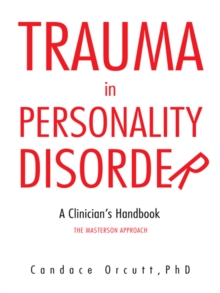 TRAUMA
in
PERSONALITY
DISORDER

A Clinician's Handbook
THE MASTERSON APPROACH

Candace Orcutt, PhD